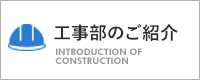 工事部のご紹介
INTRODUCTION OF CONSTRUCTION